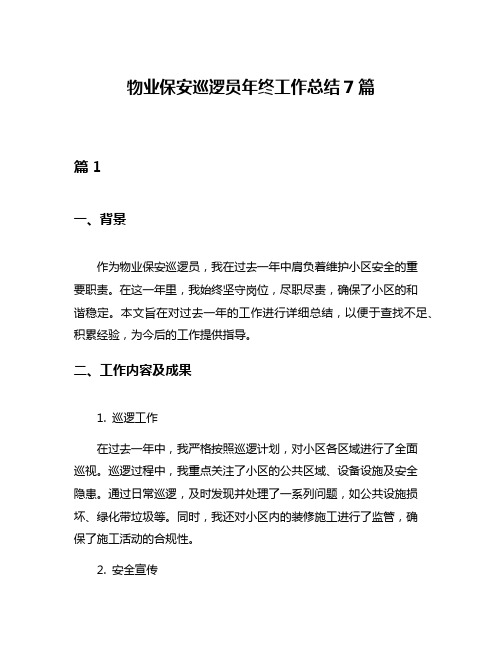 物业保安巡逻员年终工作总结7篇

篇1

一、背景

作为物业保安巡逻员，我在过去一年中肩负着维护小区安全的重要职责。在这一年里，我始终坚守岗位，尽职尽责，确保了小区的和谐稳定。本文旨在对过去一年的工作进行详细总结，以便于查找不足、积累经验，为今后的工作提供指导。

二、工作内容及成果

1. 巡逻工作

在过去一年中，我严格按照巡逻计划，对小区各区域进行了全面巡视。巡逻过程中，我重点关注了小区的公共区域、设备设施及安全隐患。通过日常巡逻，及时发现并处理了一系列问题，如公共设施损坏、绿化带垃圾等。同时，我还对小区内的装修施工进行了监管，确保了施工活动的合规性。

2. 安全宣传